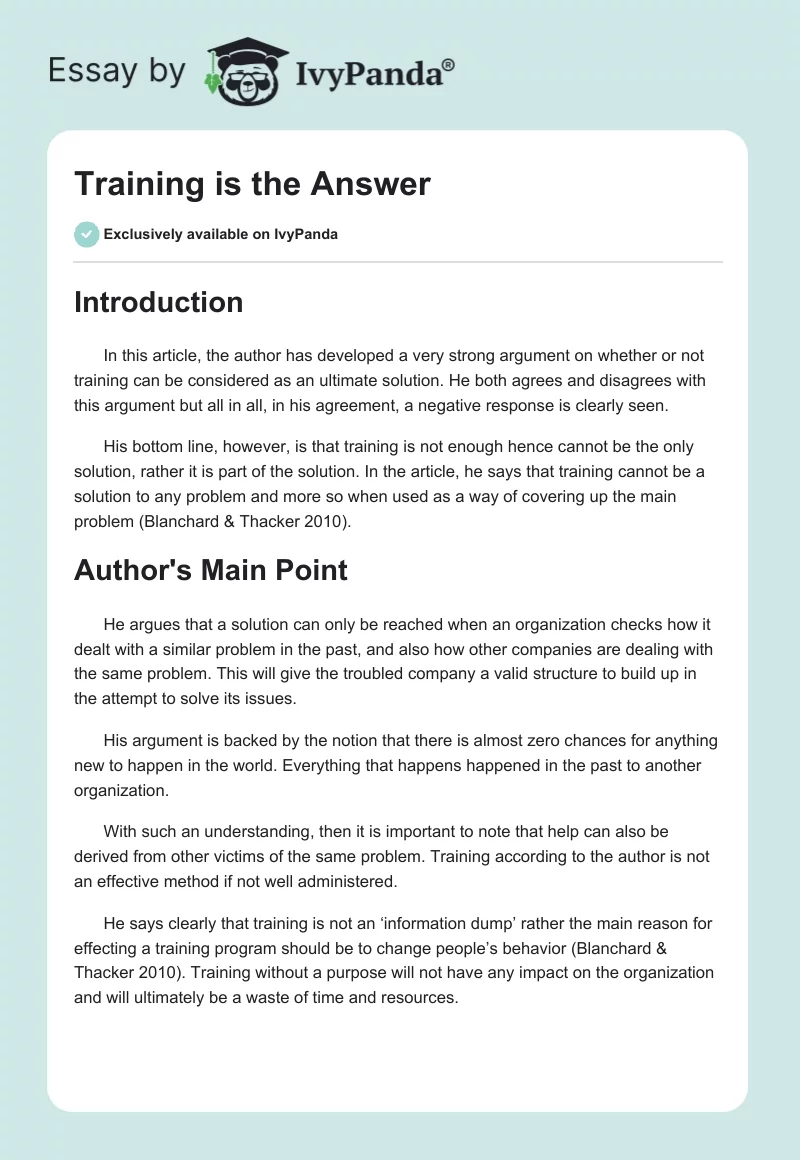 Essay by IvyPanda®

Training is the Answer

Exclusively available on IvyPanda

Introduction

In this article, the author has developed a very strong argument on whether or not training can be considered as an ultimate solution. He both agrees and disagrees with this argument but all in all, in his agreement, a negative response is clearly seen.

His bottom line, however, is that training is not enough hence cannot be the only solution, rather it is part of the solution. In the article, he says that training cannot be a solution to any problem and more so when used as a way of covering up the main problem (Blanchard & Thacker 2010).

Author's Main Point

He argues that a solution can only be reached when an organization checks how it dealt with a similar problem in the past, and also how other companies are dealing with the same problem. This will give the troubled company a valid structure to build up in the attempt to solve its issues.

His argument is backed by the notion that there is almost zero chances for anything new to happen in the world. Everything that happens happened in the past to another organization.

With such an understanding, then it is important to note that help can also be derived from other victims of the same problem. Training according to the author is not an effective method if not well administered.

He says clearly that training is not an ‘information dump’ rather the main reason for effecting a training program should be to change people’s behavior (Blanchard & Thacker 2010). Training without a purpose will not have any impact on the organization and will ultimately be a waste of time and resources.